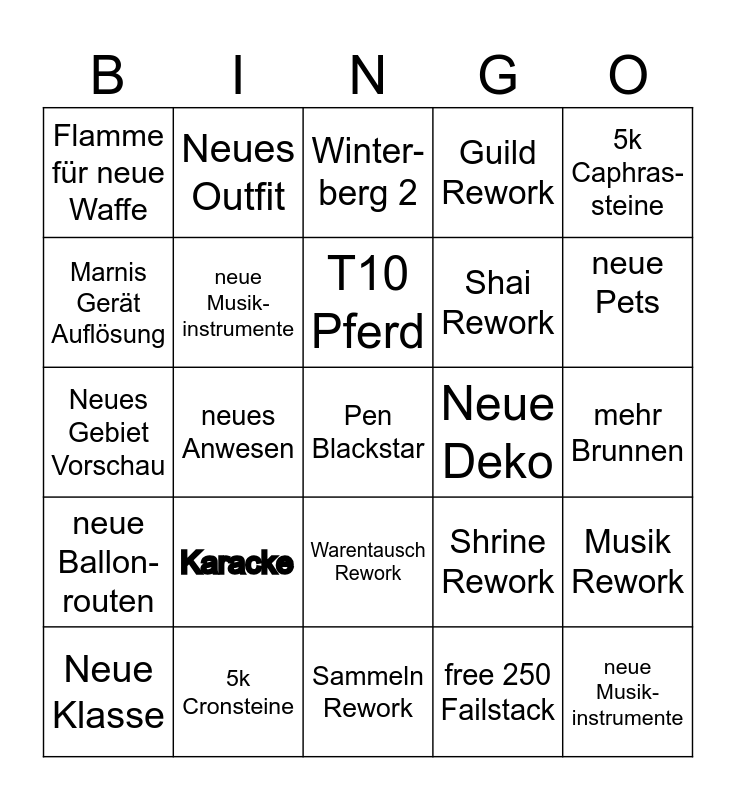 | B | I | N | G | O |
|---|---|---|---|---|
| Flamme für neue Waffe | Neues Outfit | Winterberg 2 | Guild Rework | 5k Caphrassteine |
| Marnis Gerät Auflösung | neue Musikinstrumente | T10 Pferd | Shai Rework | neue Pets |
| Neues Gebiet Vorschau | neues Anwesen | Pen Blackstar | Neue Deko | mehr Brunnen |
| neue Ballonrouten | Karacke | Warentausch Rework | Shrine Rework | Musik Rework |
| Neue Klasse | 5k Cronsteine | Sammeln Rework | free 250 Failstack | neue Musikinstrumente |